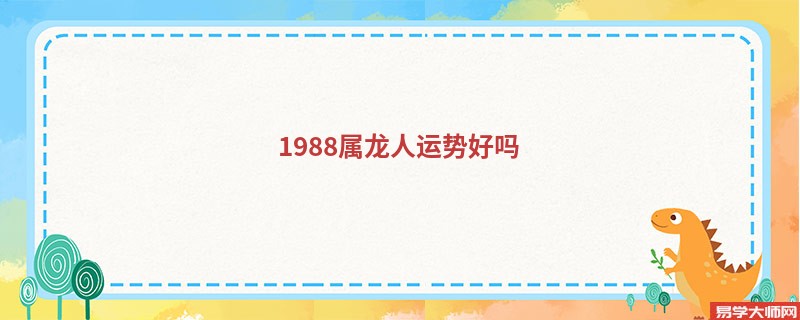 1988属龙人运势好吗

易学大师网